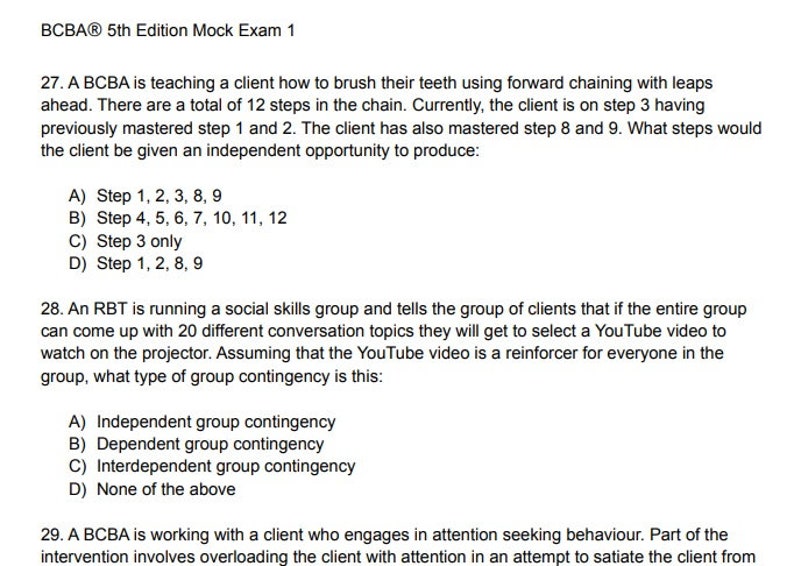 BCBA® 5th Edition Mock Exam 1

27. A BCBA is teaching a client how to brush their teeth using forward chaining with leaps ahead. There are a total of 12 steps in the chain. Currently, the client is on step 3 having previously mastered step 1 and 2. The client has also mastered step 8 and 9. What steps would the client be given an independent opportunity to produce:

A) Step 1, 2, 3, 8, 9
B) Step 4, 5, 6, 7, 10, 11, 12
C) Step 3 only
D) Step 1, 2, 8, 9

28. An RBT is running a social skills group and tells the group of clients that if the entire group can come up with 20 different conversation topics they will get to select a YouTube video to watch on the projector. Assuming that the YouTube video is a reinforcer for everyone in the group, what type of group contingency is this:

A) Independent group contingency
B) Dependent group contingency
C) Interdependent group contingency
D) None of the above

29. A BCBA is working with a client who engages in attention seeking behaviour. Part of the intervention involves overloading the client with attention in an attempt to satiate the client from